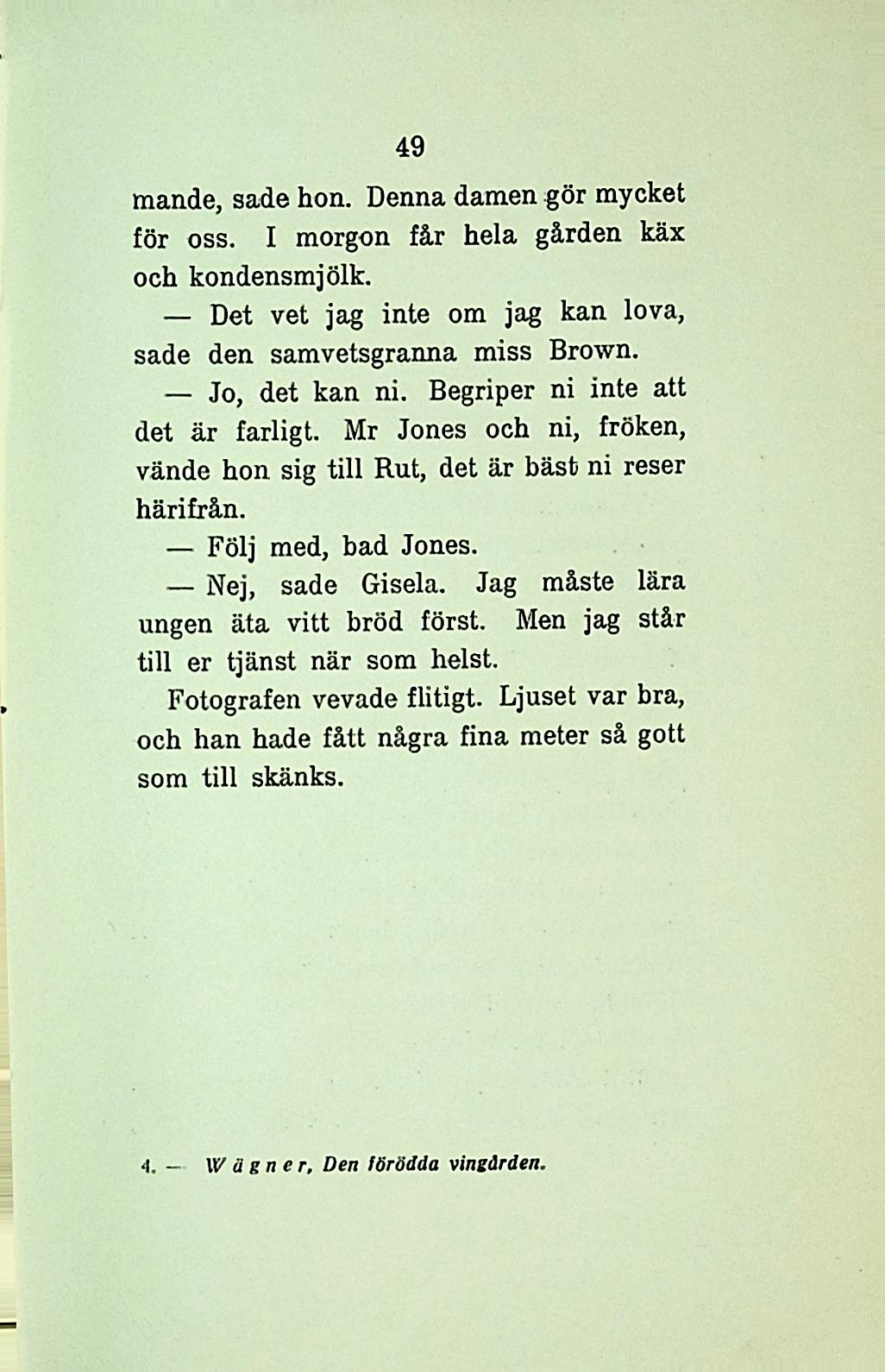 49

mande, sade hon. Denna damen gör mycket för oss. I morgon får hela gården käx och kondensmjölk.

— Det vet jag inte om jag kan lova, sade den samvetsgranna miss Brown.

— Jo, det kan ni. Begriper ni inte att det är farligt. Mr Jones och ni, fröken, vände hon sig till Rut, det är bäst ni reser härifrån.

— Följ med, bad Jones.

— Nej, sade Gisela. Jag måste lära ungen äta vitt bröd först. Men jag står till er tjänst när som helst.

Fotografen vevade flitigt. Ljuset var bra, och han hade fått några fina meter så gott som till skänks.

4. — Wägner, Den förödda vingården.